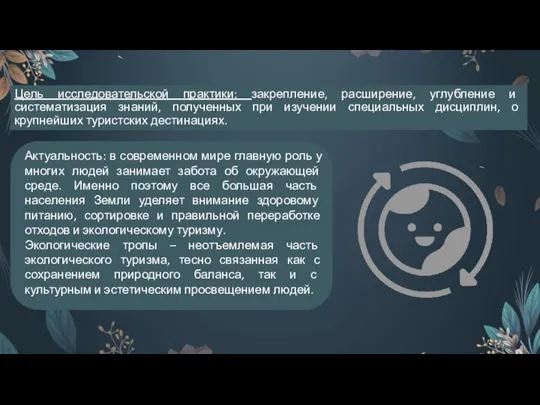 Цель исследовательской практики: закрепление, расширение, углубление и систематизация знаний, полученных при изучении специальных дисциплин, о крупнейших туристских дестинациях.

Актуальность: в современном мире главную роль у многих людей занимает забота об окружающей среде. Именно поэтому все большая часть населения Земли уделяет внимание здоровому питанию, сортировке и правильной переработке отходов и экологическому туризму.

Экологические тропы – неотъемлемая часть экологического туризма, тесно связанная как с сохранением природного баланса, так и с культурным и эстетическим просвещением людей.